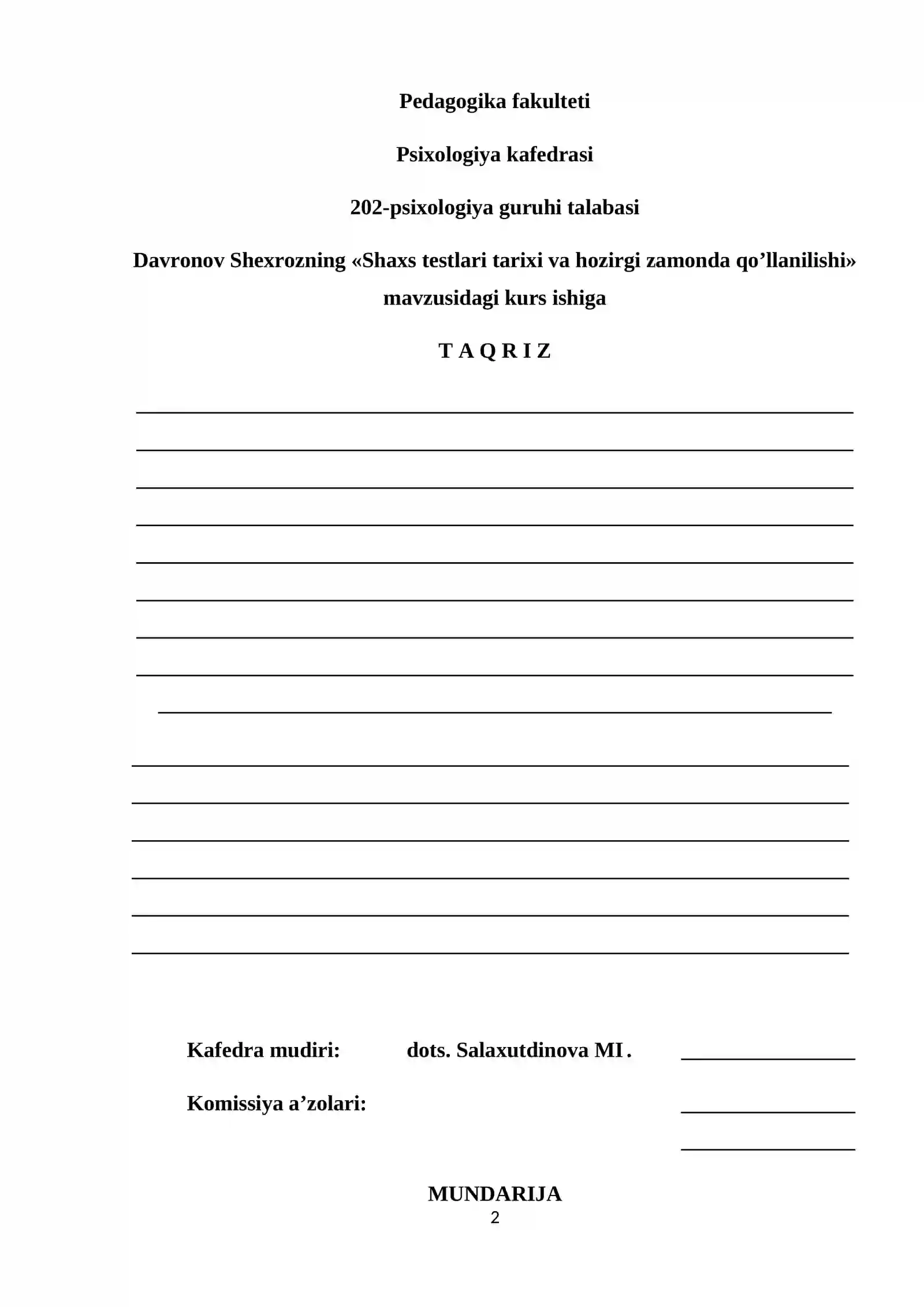 Pedagogika fakulteti

Psixologiya kafedrasi

202-psixologiya guruhi talabasi

Davronov Shexrozning «Shaxs testlari tarixi va hozirgi zamonda qo’llanilishi» mavzusidagi kurs ishiga

T A Q R I Z

Kafedra mudiri: dots. Salaxutdinova MI .

Komissiya a’zolari:

MUNDARIJA

2